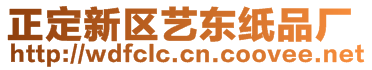 正定新区艺东纸品厂
http://wdfclc.cn.coovee.net